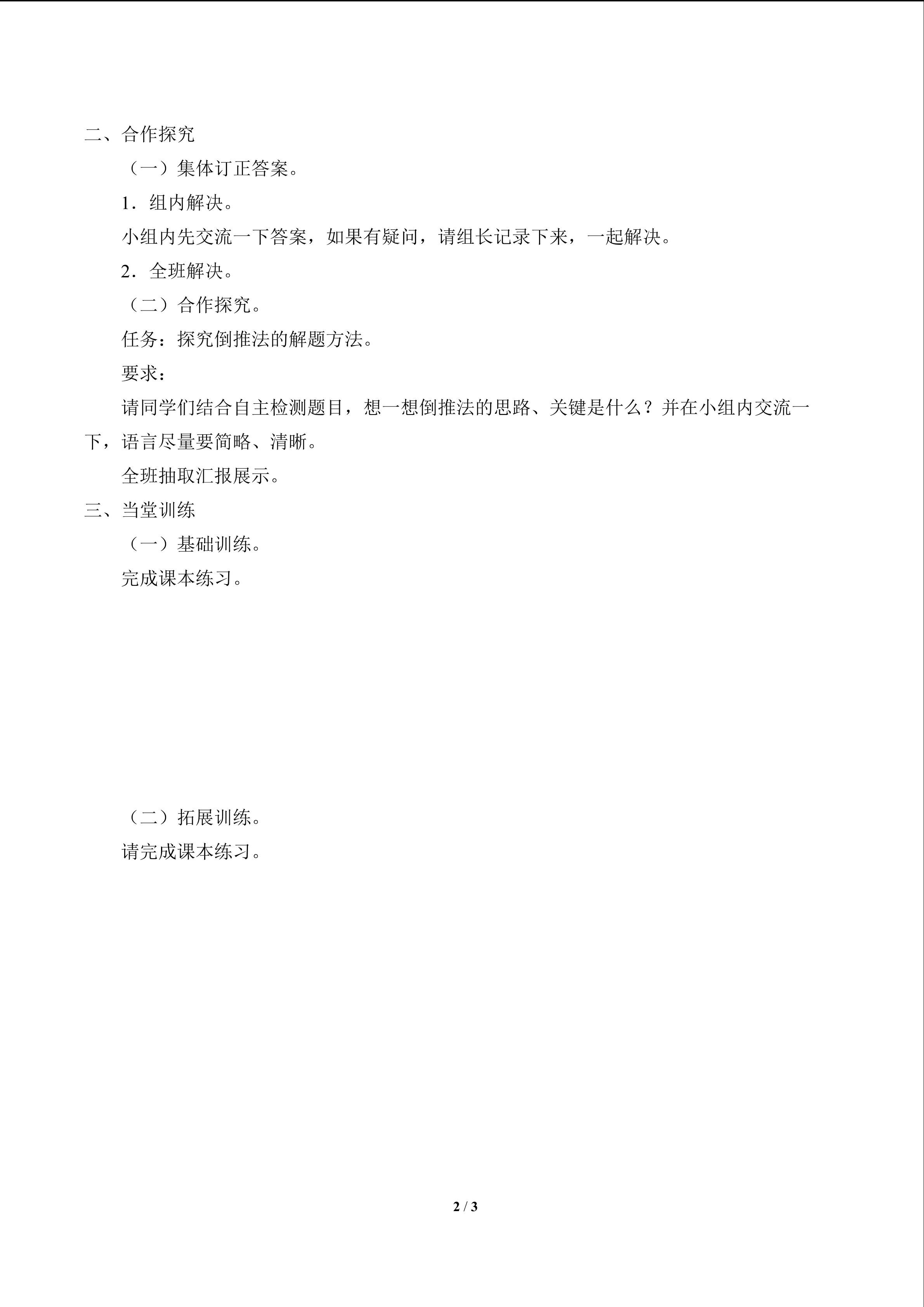 二、合作探究

（一）集体订正答案。

1．组内解决。

小组内先交流一下答案，如果有疑问，请组长记录下来，一起解决。

2．全班解决。

（二）合作探究。

任务：探究倒推法的解题方法。

要求：

请同学们结合自主检测题目，想一想倒推法的思路、关键是什么？并在小组内交流一下，语言尽量要简略、清晰。

全班抽取汇报展示。

三、当堂训练

（一）基础训练。

完成课本练习。

（二）拓展训练。

请完成课本练习。

2 / 3